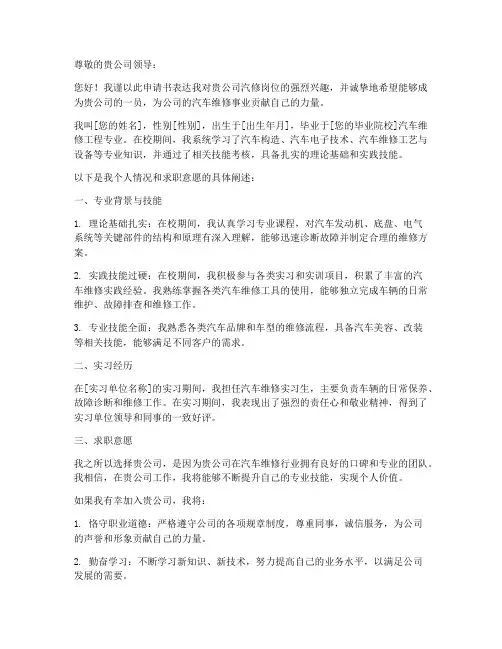 尊敬的贵公司领导：

您好！我谨以此申请书表达我对贵公司汽修岗位的强烈兴趣，并诚挚地希望能够成为贵公司的一员，为公司的汽车维修事业贡献自己的力量。

我叫[您的姓名]，性别[性别]，出生于[出生年月]，毕业于[您的毕业院校]汽车维修工程专业。在校期间，我系统学习了汽车构造、汽车电子技术、汽车维修工艺与设备等专业知识，并通过了相关技能考核，具备扎实的理论基础和实践技能。

以下是我个人情况和求职意愿的具体阐述：

一、专业背景与技能

1. 理论基础扎实：在校期间，我认真学习专业课程，对汽车发动机、底盘、电气系统等关键部件的结构和原理有深入理解，能够迅速诊断故障并制定合理的维修方案。

2. 实践技能过硬：在校期间，我积极参与各类实习和实训项目，积累了丰富的汽车维修实践经验。我熟练掌握各类汽车维修工具的使用，能够独立完成车辆的日常维护、故障排查和维修工作。

3. 专业技能全面：我熟悉各类汽车品牌和车型的维修流程，具备汽车美容、改装等相关技能，能够满足不同客户的需求。

二、实习经历

在[实习单位名称]的实习期间，我担任汽车维修实习生，主要负责车辆的日常保养、故障诊断和维修工作。在实习期间，我表现出了强烈的责任心和敬业精神，得到了实习单位领导和同事的一致好评。

三、求职意愿

我之所以选择贵公司，是因为贵公司在汽车维修行业拥有良好的口碑和专业的团队。我相信，在贵公司工作，我将能够不断提升自己的专业技能，实现个人价值。

如果我有幸加入贵公司，我将：

1. 恪守职业道德：严格遵守公司的各项规章制度，尊重同事，诚信服务，为公司的声誉和形象贡献自己的力量。

2. 勤奋学习：不断学习新知识、新技术，努力提高自己的业务水平，以满足公司发展的需要。